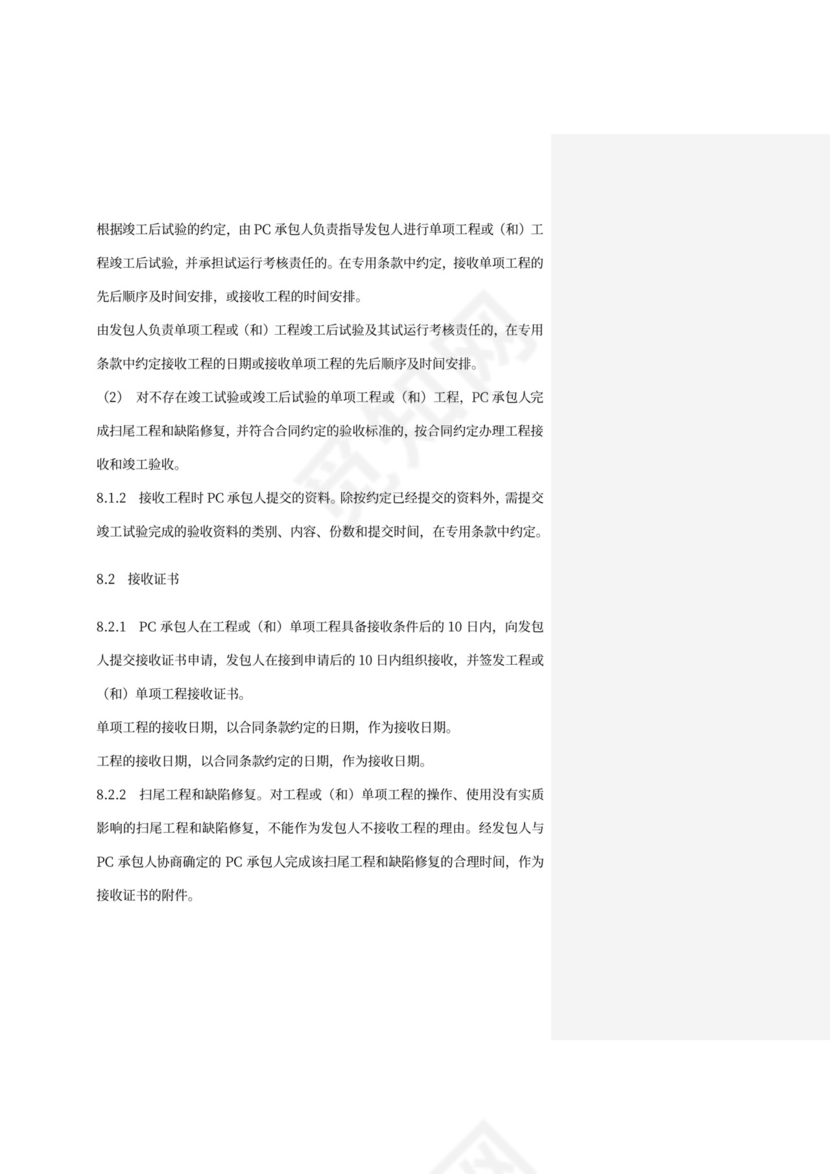 根据竣工后试验的约定，由 PC 承包人负责指导发包人进行单项工程或（和）工程竣工后试验，并承担试运行考核责任的。在专用条款中约定，接收单项工程的先后顺序及时间安排，或接收工程的时间安排。

由发包人负责单项工程或（和）工程竣工后试验及其试运行考核责任的，在专用条款中约定接收工程的日期或接收单项工程的先后顺序及时间安排。

（2） 对不存在竣工试验或竣工后试验的单项工程或（和）工程，PC 承包人完成扫尾工程和缺陷修复，并符合合同约定的验收标准的，按合同约定办理工程接收和竣工验收。

8.1.2 接收工程时 PC 承包人提交的资料。除按约定已经提交的资料外，需提交竣工试验完成的验收资料的类别、内容、份数和提交时间，在专用条款中约定。

8.2 接收证书

8.2.1 PC 承包人在工程或（和）单项工程具备接收条件后的 10 日内，向发包人提交接收证书申请，发包人在接到申请后的 10 日内组织接收，并签发工程或（和）单项工程接收证书。

单项工程的接收日期，以合同条款约定的日期，作为接收日期。

工程的接收日期，以合同条款约定的日期，作为接收日期。

8.2.2 扫尾工程和缺陷修复。对工程或（和）单项工程的操作、使用没有实质影响的扫尾工程和缺陷修复，不能作为发包人不接收工程的理由。经发包人与 PC 承包人协商确定的 PC 承包人完成该扫尾工程和缺陷修复的合理时间，作为接收证书的附件。